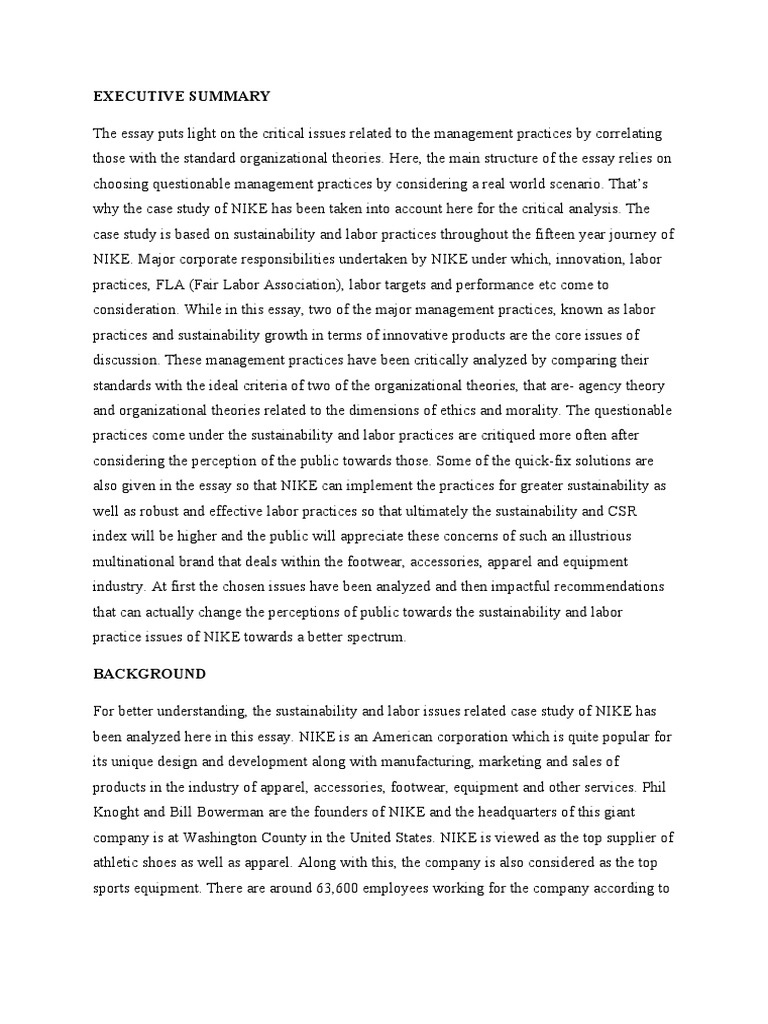 EXECUTIVE SUMMARY

The essay puts light on the critical issues related to the management practices by correlating those with the standard organizational theories. Here, the main structure of the essay relies on choosing questionable management practices by considering a real world scenario. That's why the case study of NIKE has been taken into account here for the critical analysis. The case study is based on sustainability and labor practices throughout the fifteen year journey of NIKE. Major corporate responsibilities undertaken by NIKE under which, innovation, labor practices, FLA (Fair Labor Association), labor targets and performance etc come to consideration. While in this essay, two of the major management practices, known as labor practices and sustainability growth in terms of innovative products are the core issues of discussion. These management practices have been critically analyzed by comparing their standards with the ideal criteria of two of the organizational theories, that are- agency theory and organizational theories related to the dimensions of ethics and morality. The questionable practices come under the sustainability and labor practices are critiqued more often after considering the perception of the public towards those. Some of the quick-fix solutions are also given in the essay so that NIKE can implement the practices for greater sustainability as well as robust and effective labor practices so that ultimately the sustainability and CSR index will be higher and the public will appreciate these concerns of such an illustrious multinational brand that deals within the footwear, accessories, apparel and equipment industry. At first the chosen issues have been analyzed and then impactful recommendations that can actually change the perceptions of public towards the sustainability and labor practice issues of NIKE towards a better spectrum.

BACKGROUND

For better understanding, the sustainability and labor issues related case study of NIKE has been analyzed here in this essay. NIKE is an American corporation which is quite popular for its unique design and development along with manufacturing, marketing and sales of products in the industry of apparel, accessories, footwear, equipment and other services. Phil Knoght and Bill Bowerman are the founders of NIKE and the headquarters of this giant company is at Washington County in the United States. NIKE is viewed as the top supplier of athletic shoes as well as apparel. Along with this, the company is also considered as the top sports equipment. There are around 63,600 employees working for the company according to